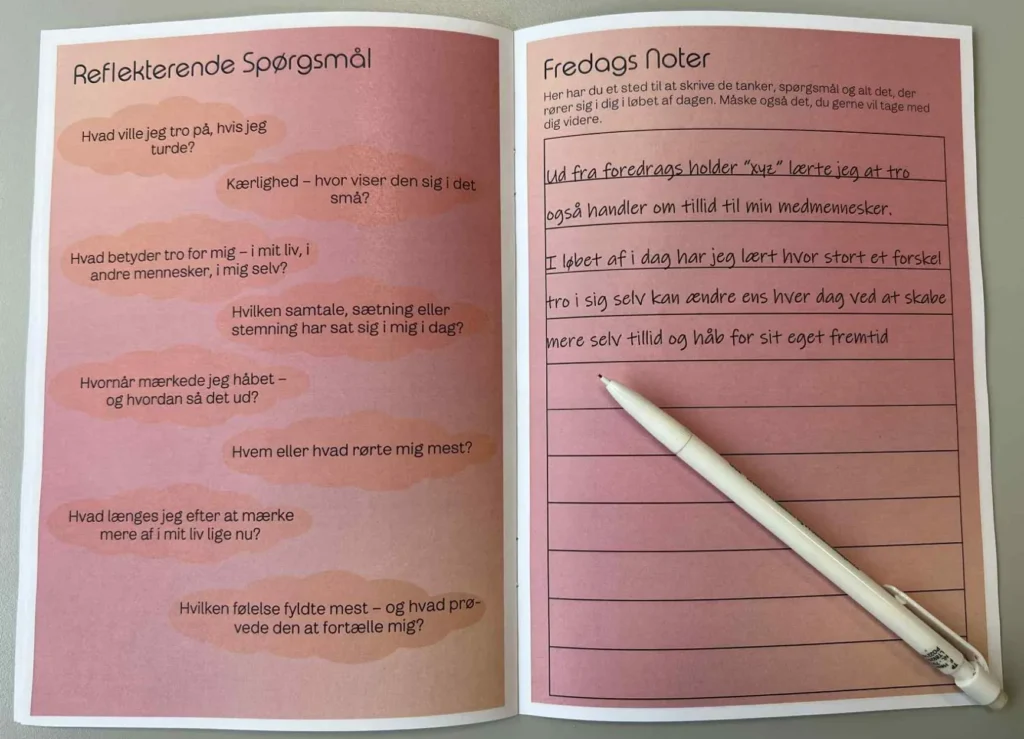 Reflekterende Spørgsmål

Hvad ville jeg tro på, hvis jeg turde?

Kærlighed – hvor viser den sig i det små?

Hvad betyder tro for mig – i mit liv, i andre mennesker, i mig selv?

Hvilken samtale, sætning eller stemning har sat sig i mig i dag?

Hvornår mærkede jeg håbet – og hvordan så det ud?

Hvem eller hvad rørte mig mest?

Hvad længes jeg efter at mærke mere af i mit liv lige nu?

Hvilken følelse fyldte mest – og hvad prøvede den at fortælle mig?

Fredags Noter

Her har du et sted til at skrive de tanker, spørgsmål og alt det, der rører sig i dig i løbet af dagen. Måske også det, du gerne vil tage med dig videre.

Ud fra foredrags holder "xyz" lærte jeg at tro også handler om tillid til min medmennesker.
I løbet af i dag har jeg lært hvor stort et forskel tro i sig selv kan ændre ens hver dag ved at skabe mere selv tillid og håb for sit eget fremtid